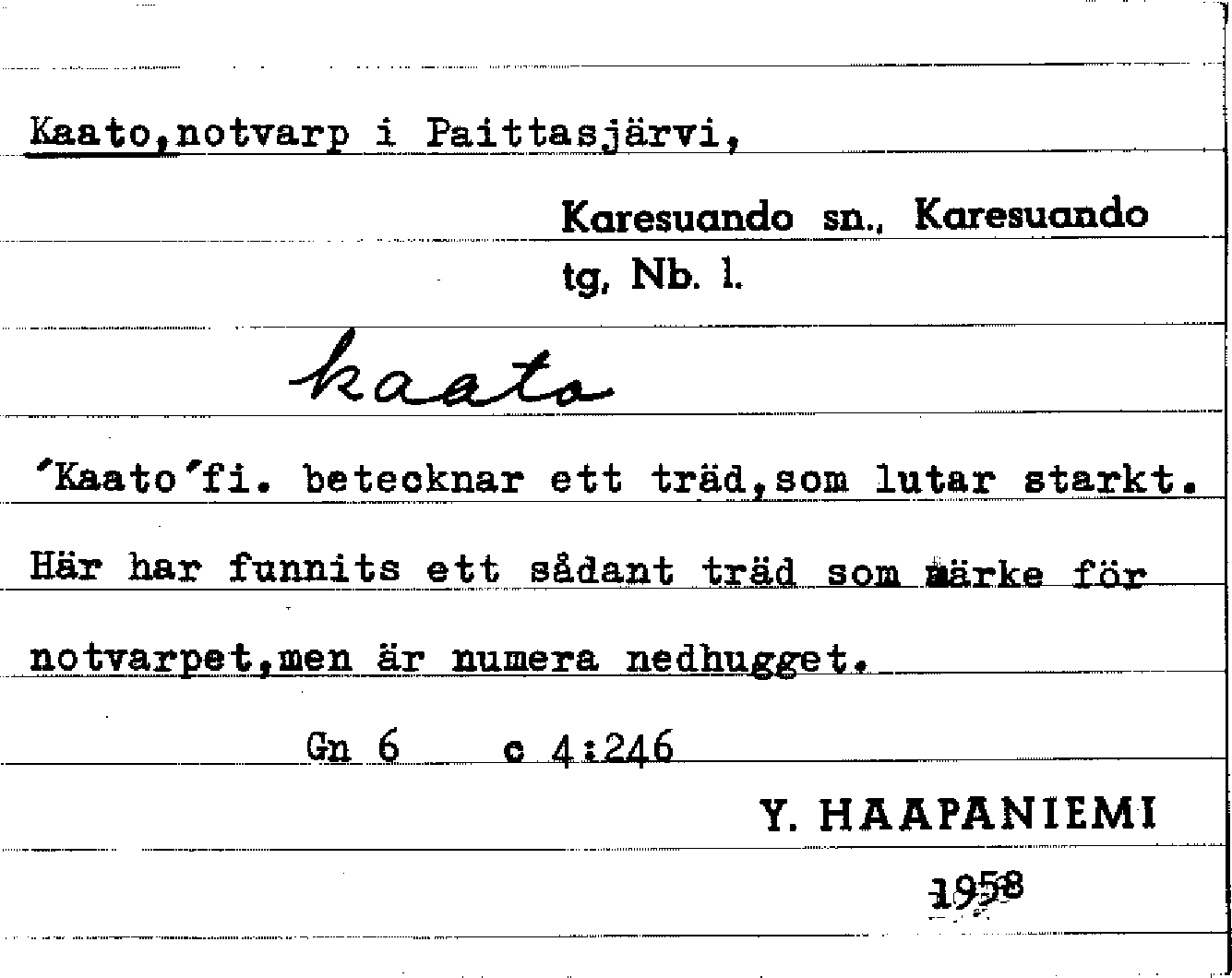 Kaato,notvarp i Paittasjärvi,

Karesuando sn., Karesuando tg, Nb. l.

kaato

'Kaato'fi. betecknar ett träd,som lutar starkt. Här har funnits ett sådant träd som märke för notvarpet,men är numera nedhugget.

Gn 6 c 4:246

Y. HAAPANIEMI

1958